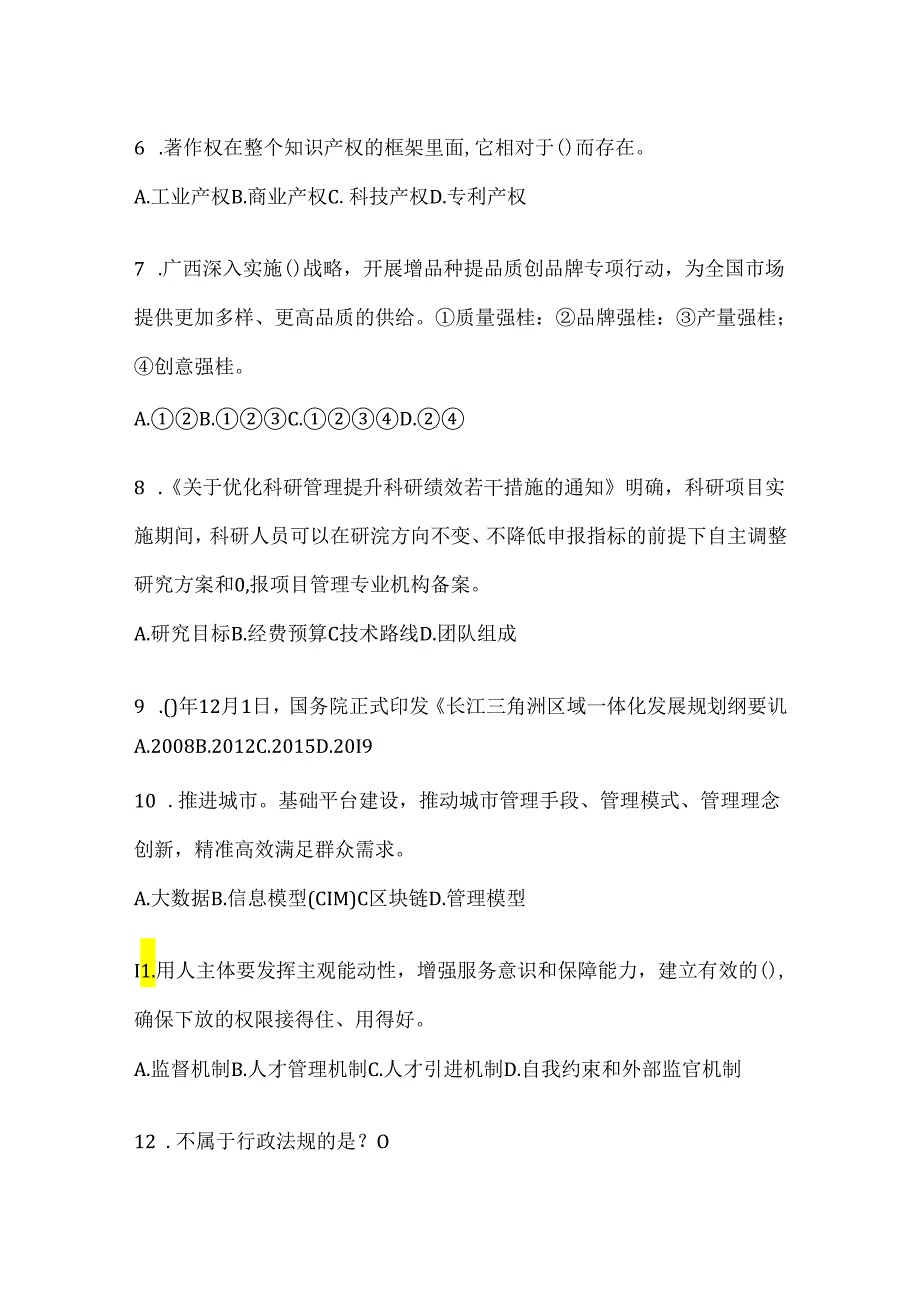 6 .著作权在整个知识产权的框架里面,它相对于()而存在。

A.工业产权B.商业产权C. 科技产权D.专利产权

7 .广西深入实施()战略，开展增品种提品质创品牌专项行动，为全国市场提供更加多样、更高品质的供给。①质量强桂：②品牌强桂：③产量强桂；④创意强桂。

A.①②B.①②③C.①②③④D.②④

8 .《关于优化科研管理提升科研绩效若干措施的通知》明确，科研项目实施期间，科研人员可以在研浣方向不变、不降低申报指标的前提下自主调整研究方案和0,报项目管理专业机构备案。

A.研究目标B.经费预算C技术路线D.团队组成

9 .()年12月1日，国务院正式印发《长江三角洲区域一体化发展规划纲要讥
A.2008B.2012C.2015D.20I9

10 .推进城市。基础平台建设，推动城市管理手段、管理模式、管理理念创新，精准高效满足群众需求。

A.大数据B.信息模型(CIM)C区块链D.管理模型

I1.用人主体要发挥主观能动性，增强服务意识和保障能力，建立有效的(),确保下放的权限接得住、用得好。

A.监督机制B.人才管理机制C.人才引进机制D.自我约束和外部监官机制

12 .不属于行政法规的是？O